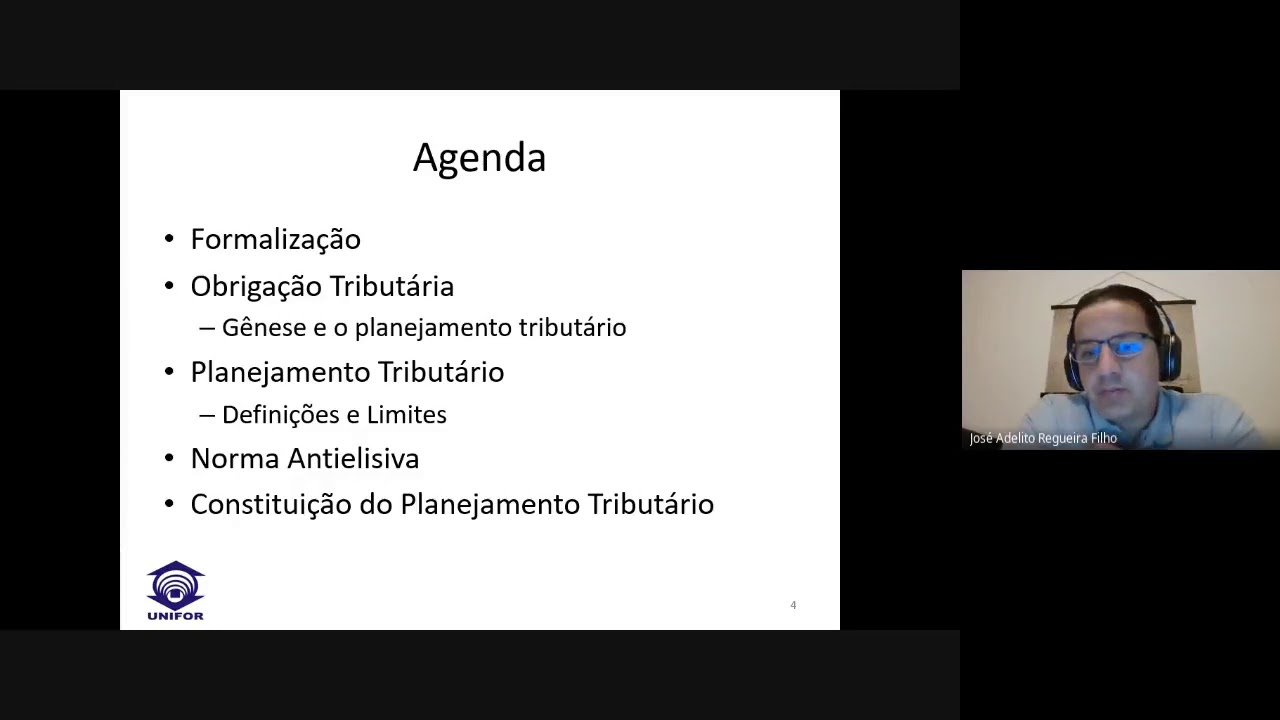 Agenda

• Formalização
• Obrigação Tributária
– Gênese e o planejamento tributário
• Planejamento Tributário
– Definições e Limites
• Norma Antielisiva
• Constituição do Planejamento Tributário

UNIFOR

4

José Adelito Regueira Filho